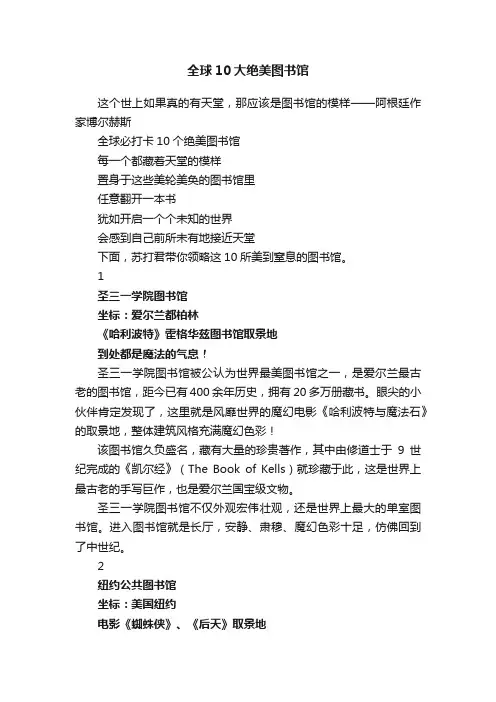 全球10大绝美图书馆

这个世上如果真的有天堂，那应该是图书馆的模样——阿根廷作家博尔赫斯

全球必打卡10个绝美图书馆

每一个都藏着天堂的模样

置身于这些美轮美奂的图书馆里

任意翻开一本书

犹如开启一个个未知的世界

会感到自己前所未有地接近天堂

下面，苏打君带你领略这10所美到窒息的图书馆。

1

圣三一学院图书馆

坐标：爱尔兰都柏林

《哈利波特》霍格华兹图书馆取景地

到处都是魔法的气息！

圣三一学院图书馆被公认为世界最美图书馆之一，是爱尔兰最古老的图书馆，距今已有400余年历史，拥有20多万册藏书。眼尖的小伙伴肯定发现了，这里就是风靡世界的魔幻电影《哈利波特与魔法石》的取景地，整体建筑风格充满魔幻色彩！

该图书馆久负盛名，藏有大量的珍贵著作，其中由修道士于 9 世纪完成的《凯尔经》（The Book of Kells）就珍藏于此，这是世界上最古老的手写巨作，也是爱尔兰国宝级文物。

圣三一学院图书馆不仅外观宏伟壮观，还是世界上最大的单室图书馆。进入图书馆就是长厅，安静、肃穆、魔幻色彩十足，仿佛回到了中世纪。

2

纽约公共图书馆

坐标：美国纽约

电影《蜘蛛侠》、《后天》取景地